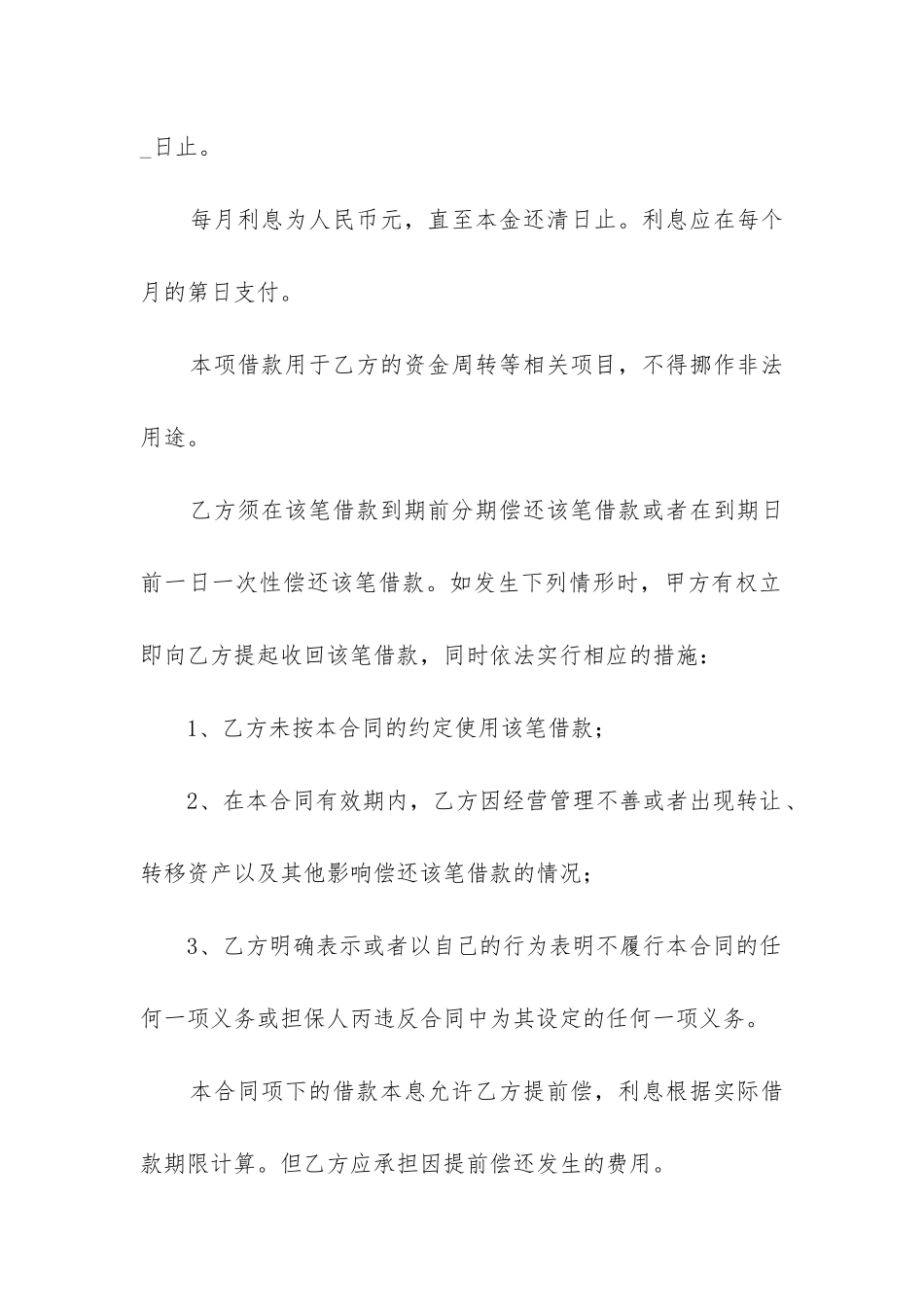 _日止。

每月利息为人民币元，直至本金还清日止。利息应在每个月的第日支付。

本项借款用于乙方的资金周转等相关项目，不得挪作非法用途。

乙方须在该笔借款到期前分期偿还该笔借款或者在到期日前一日一次性偿还该笔借款。如发生下列情形时，甲方有权立即向乙方提起收回该笔借款，同时依法实行相应的措施：

1、乙方未按本合同的约定使用该笔借款；

2、在本合同有效期内，乙方因经营管理不善或者出现转让、转移资产以及其他影响偿还该笔借款的情况；

3、乙方明确表示或者以自己的行为表明不履行本合同的任何一项义务或担保人丙违反合同中为其设定的任何一项义务。

本合同项下的借款本息允许乙方提前偿，利息根据实际借款期限计算。但乙方应承担因提前偿还发生的费用。